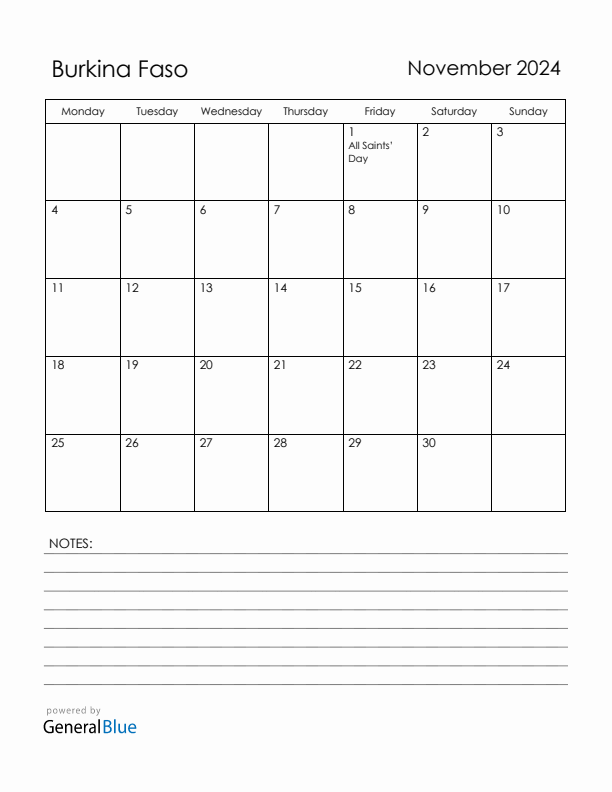 Burkina Faso

November 2024

| Monday | Tuesday | Wednesday | Thursday | Friday | Saturday | Sunday |
|---|---|---|---|---|---|---|
| | | | | 1 All Saints' Day | 2 | 3 |
| 4 | 5 | 6 | 7 | 8 | 9 | 10 |
| 11 | 12 | 13 | 14 | 15 | 16 | 17 |
| 18 | 19 | 20 | 21 | 22 | 23 | 24 |
| 25 | 26 | 27 | 28 | 29 | 30 | |

NOTES:

powered by
GeneralBlue